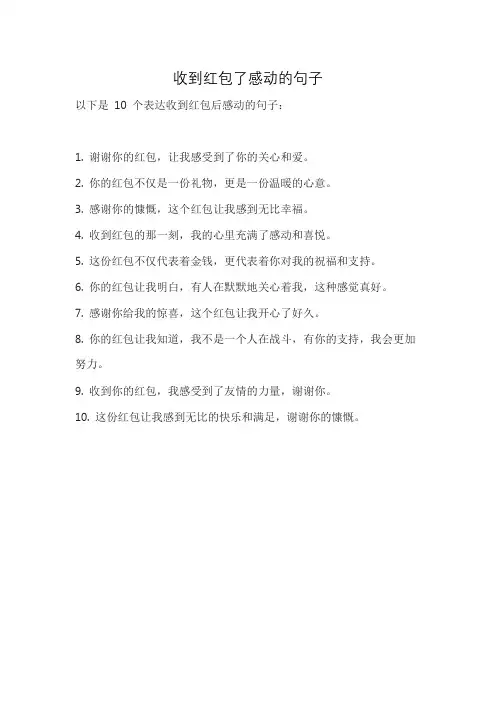 收到红包了感动的句子

以下是 10 个表达收到红包后感动的句子：

1. 谢谢你的红包，让我感受到了你的关心和爱。

2. 你的红包不仅是一份礼物，更是一份温暖的心意。

3. 感谢你的慷慨，这个红包让我感到无比幸福。

4. 收到红包的那一刻，我的心里充满了感动和喜悦。

5. 这份红包不仅代表着金钱，更代表着你对我的祝福和支持。

6. 你的红包让我明白，有人在默默地关心着我，这种感觉真好。

7. 感谢你给我的惊喜，这个红包让我开心了好久。

8. 你的红包让我知道，我不是一个人在战斗，有你的支持，我会更加努力。

9. 收到你的红包，我感受到了友情的力量，谢谢你。

10. 这份红包让我感到无比的快乐和满足，谢谢你的慷慨。